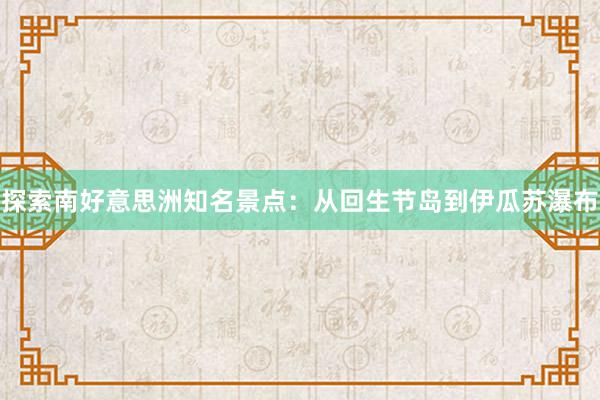 探索南好意思洲知名景点：从回生节岛到伊瓜苏瀑布